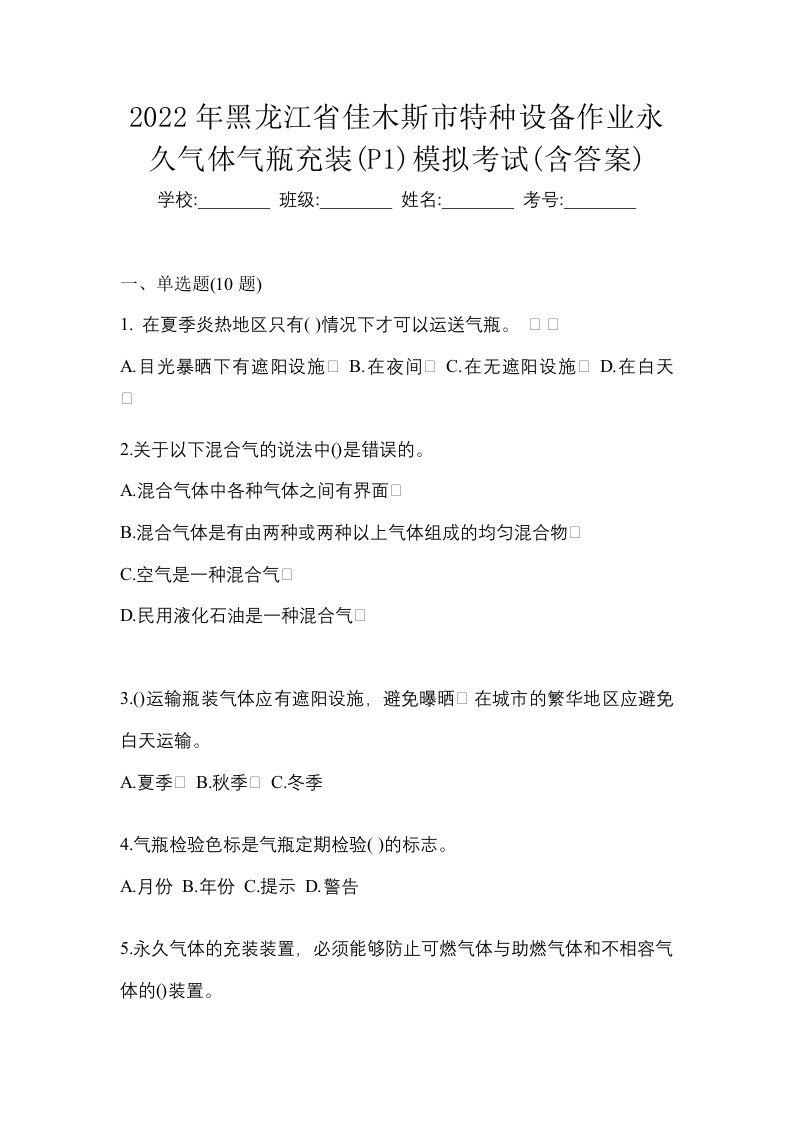 2022年黑龙江省佳木斯市特种设备作业永久气体气瓶充装(P1)模拟考试(含答案)

学校:________ 班级:________ 姓名:________ 考号:________

一、单选题(10 题)

1. 在夏季炎热地区只有( )情况下才可以运送气瓶。 □ □

A.目光暴晒下有遮阳设施□ B.在夜间□ C.在无遮阳设施□ D.在白天□

2.关于以下混合气的说法中()是错误的。

A.混合气体中各种气体之间有界面□

B.混合气体是有由两种或两种以上气体组成的均匀混合物□

C.空气是一种混合气□

D.民用液化石油是一种混合气□

3.()运输瓶装气体应有遮阳设施，避免曝晒□ 在城市的繁华地区应避免白天运输。

A.夏季□ B.秋季□ C.冬季

4.气瓶检验色标是气瓶定期检验( )的标志。

A.月份 B.年份 C.提示 D.警告

5.永久气体的充装装置，必须能够防止可燃气体与助燃气体和不相容气体的()装置。